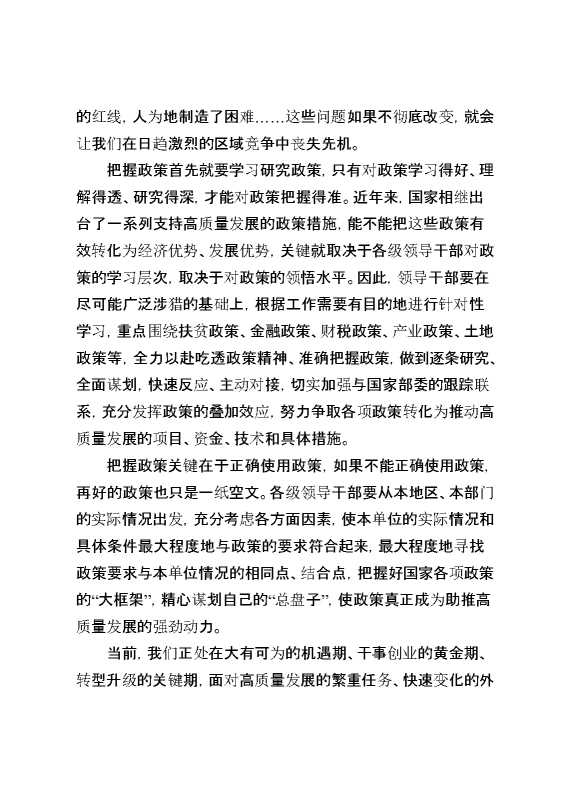 的红线，人为地制造了困难……这些问题如果不彻底改变，就会让我们在日趋激烈的区域竞争中丧失先机。

把握政策首先就要学习研究政策，只有对政策学习得好、理解得透、研究得深，才能对政策把握得准。近年来，国家相继出台了一系列支持高质量发展的政策措施，能不能把这些政策有效转化为经济优势、发展优势，关键就取决于各级领导干部对政策的学习层次，取决于对政策的领悟水平。因此，领导干部要在尽可能广泛涉猎的基础上，根据工作需要有目的地进行针对性学习，重点围绕扶贫政策、金融政策、财税政策、产业政策、土地政策等，全力以赴吃透政策精神、准确把握政策，做到逐条研究、全面谋划，快速反应、主动对接，切实加强与国家部委的跟踪联系，充分发挥政策的叠加效应，努力争取各项政策转化为推动高质量发展的项目、资金、技术和具体措施。

把握政策关键在于正确使用政策，如果不能正确使用政策，再好的政策也只是一纸空文。各级领导干部要从本地区、本部门的实际情况出发，充分考虑各方面因素，使本单位的实际情况和具体条件最大程度地与政策的要求符合起来，最大程度地寻找政策要求与本单位情况的相同点、结合点，把握好国家各项政策的“大框架”，精心谋划自己的“总盘子”，使政策真正成为助推高质量发展的强劲动力。

当前，我们正处在大有可为的机遇期、干事创业的黄金期、转型升级的关键期，面对高质量发展的繁重任务、快速变化的外